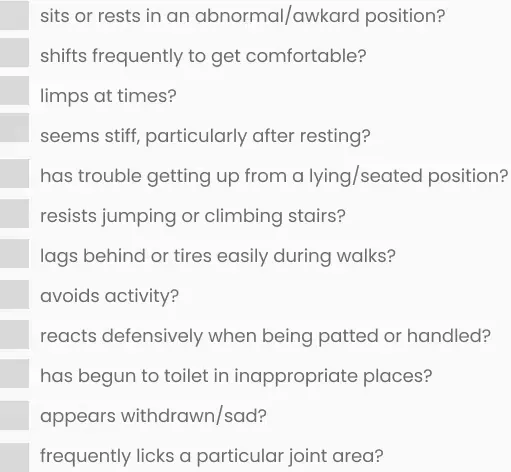 sits or rests in an abnormal/awkard position?

shifts frequently to get comfortable?

limps at times?

seems stiff, particularly after resting?

has trouble getting up from a lying/seated position?

resists jumping or climbing stairs?

lags behind or tires easily during walks?

avoids activity?

reacts defensively when being patted or handled?

has begun to toilet in inappropriate places?

appears withdrawn/sad?

frequently licks a particular joint area?